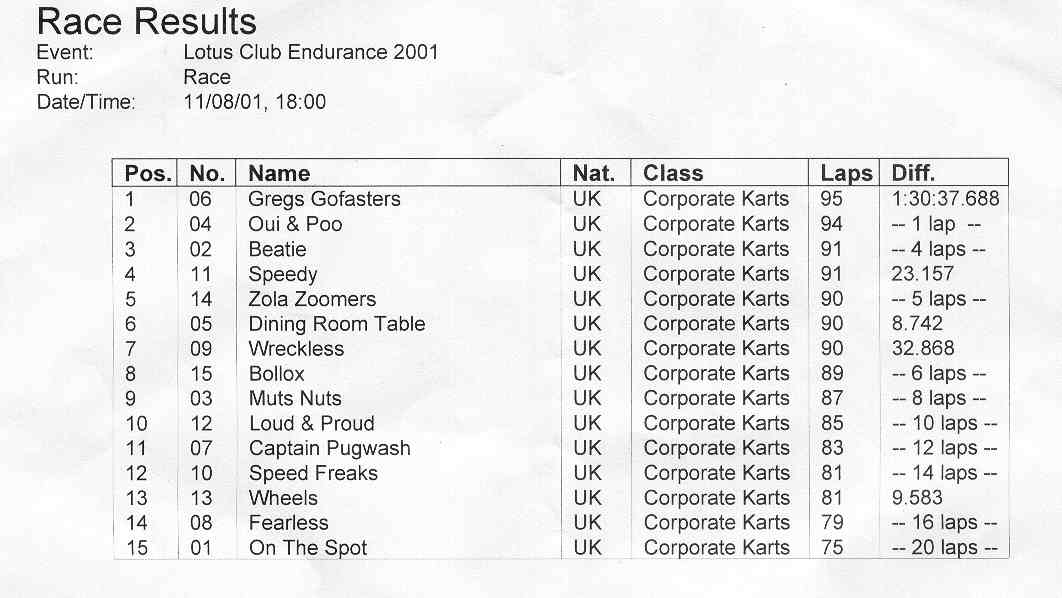 Race Results

Event: Lotus Club Endurance 2001
Run: Race
Date/Time: 11/08/01, 18:00

| Pos. | No. | Name | Nat. | Class | Laps | Diff. |
|---|---|---|---|---|---|---|
| 1 | 06 | Gregs Gofasters | UK | Corporate Karts | 95 | 1:30:37.688 |
| 2 | 04 | Oui & Poo | UK | Corporate Karts | 94 | -- 1 lap -- |
| 3 | 02 | Beatie | UK | Corporate Karts | 91 | -- 4 laps -- |
| 4 | 11 | Speedy | UK | Corporate Karts | 91 | 23.157 |
| 5 | 14 | Zola Zoomers | UK | Corporate Karts | 90 | -- 5 laps -- |
| 6 | 05 | Dining Room Table | UK | Corporate Karts | 90 | 8.742 |
| 7 | 09 | Wreckless | UK | Corporate Karts | 90 | 32.868 |
| 8 | 15 | Bollox | UK | Corporate Karts | 89 | -- 6 laps -- |
| 9 | 03 | Muts Nuts | UK | Corporate Karts | 87 | -- 8 laps -- |
| 10 | 12 | Loud & Proud | UK | Corporate Karts | 85 | -- 10 laps -- |
| 11 | 07 | Captain Pugwash | UK | Corporate Karts | 83 | -- 12 laps -- |
| 12 | 10 | Speed Freaks | UK | Corporate Karts | 81 | -- 14 laps -- |
| 13 | 13 | Wheels | UK | Corporate Karts | 81 | 9.583 |
| 14 | 08 | Fearless | UK | Corporate Karts | 79 | -- 16 laps -- |
| 15 | 01 | On The Spot | UK | Corporate Karts | 75 | -- 20 laps -- |